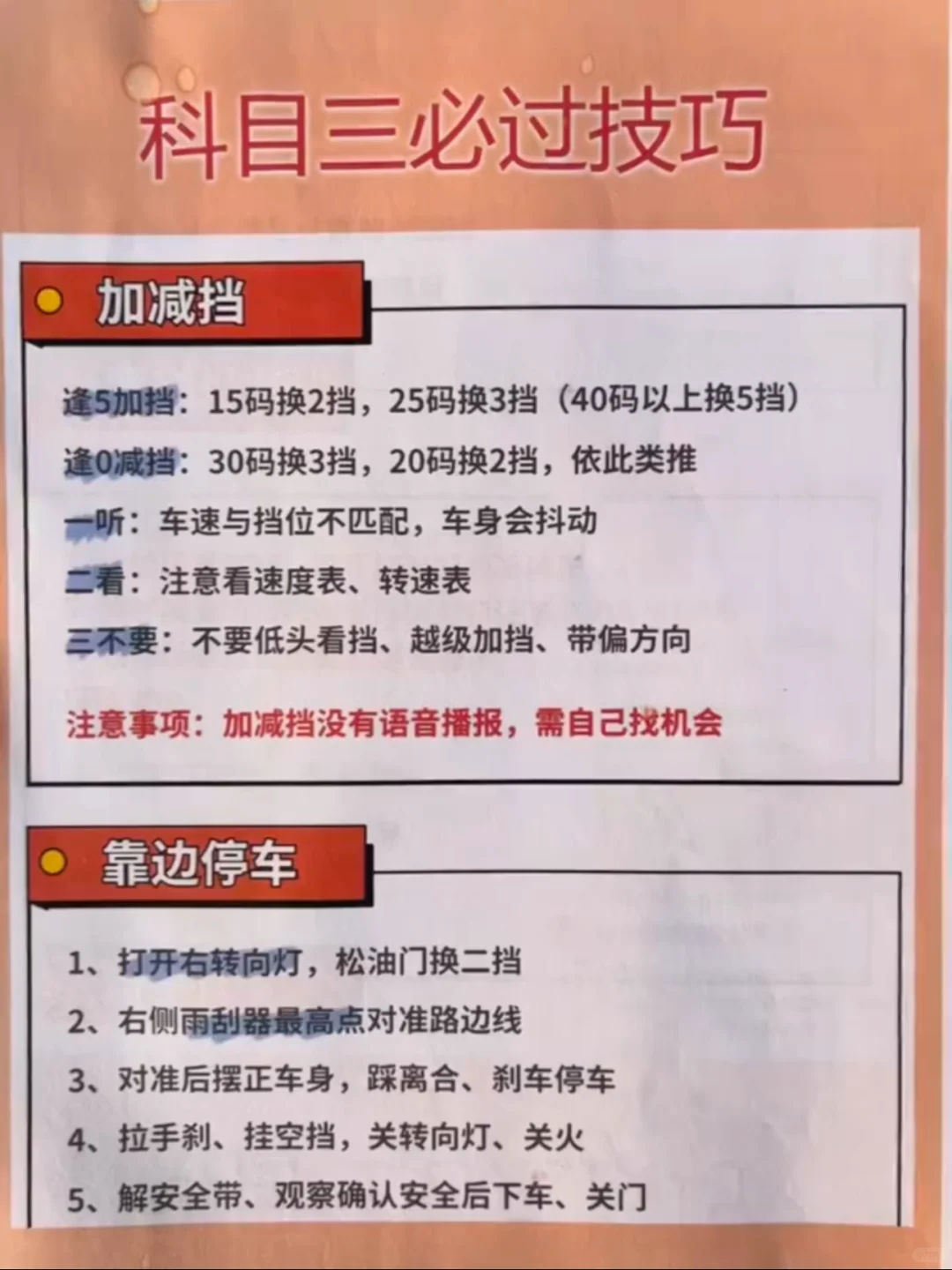 科目三必过技巧

加减挡

逢5加挡：15码换2挡，25码换3挡（40码以上换5挡）

逢0减挡：30码换3挡，20码换2挡，依此类推

一听：车速与挡位不匹配，车身会抖动

二看：注意看速度表、转速表

三不要：不要低头看挡、越级加挡、带偏方向

注意事项：加减挡没有语音播报，需自己找机会

靠边停车

1、打开右转向灯，松油门换二挡

2、右侧雨刮器最高点对准路边线

3、对准后摆正车身，踩离合、刹车停车

4、拉手刹、挂空挡，关转向灯、关火

5、解安全带、观察确认安全后下车、关门